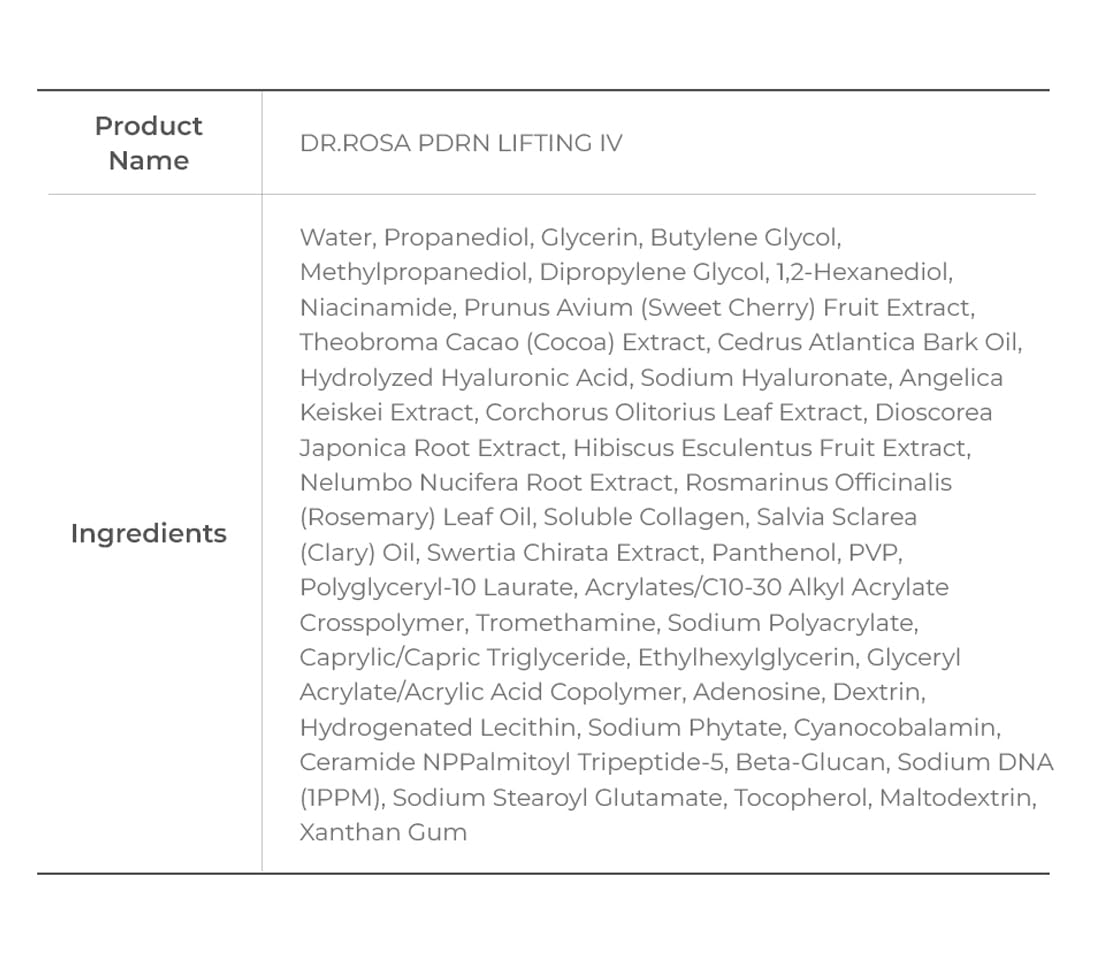 | Product Name | DR.ROSA PDRN LIFTING IV |
|---|---|
| Ingredients | Water, Propanediol, Glycerin, Butylene Glycol, Methylpropanediol, Dipropylene Glycol, 1,2-Hexanediol, Niacinamide, Prunus Avium (Sweet Cherry) Fruit Extract, Theobroma Cacao (Cocoa) Extract, Cedrus Atlantica Bark Oil, Hydrolyzed Hyaluronic Acid, Sodium Hyaluronate, Angelica Keiskei Extract, Corchorus Olitorius Leaf Extract, Dioscorea Japonica Root Extract, Hibiscus Esculentus Fruit Extract, Nelumbo Nucifera Root Extract, Rosmarinus Officinalis (Rosemary) Leaf Oil, Soluble Collagen, Salvia Sclarea (Clary) Oil, Swertia Chirata Extract, Panthenol, PVP, Polyglyceryl-10 Laurate, Acrylates/C10-30 Alkyl Acrylate Crosspolymer, Tromethamine, Sodium Polyacrylate, Caprylic/Capric Triglyceride, Ethylhexylglycerin, Glyceryl Acrylate/Acrylic Acid Copolymer, Adenosine, Dextrin, Hydrogenated Lecithin, Sodium Phytate, Cyanocobalamin, Ceramide NPPalmitoyl Tripeptide-5, Beta-Glucan, Sodium DNA (1PPM), Sodium Stearoyl Glutamate, Tocopherol, Maltodextrin, Xanthan Gum |